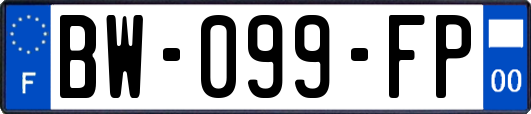 F

BW-099-FP

00